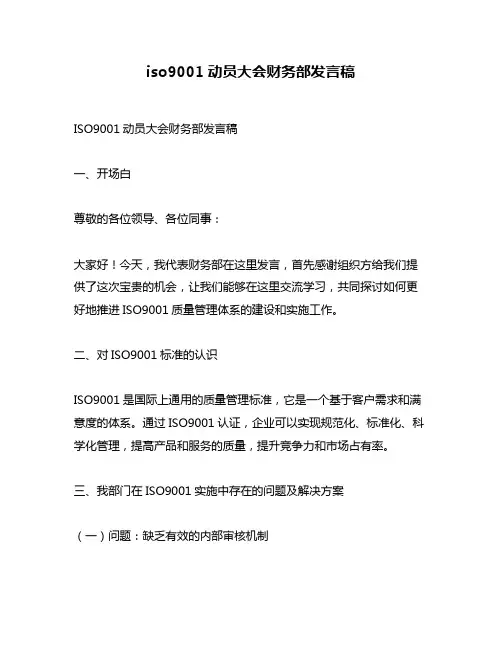 iso9001 动员大会财务部发言稿

ISO9001 动员大会财务部发言稿

一、开场白

尊敬的各位领导、各位同事：

大家好！今天，我代表财务部在这里发言，首先感谢组织方给我们提供了这次宝贵的机会，让我们能够在这里交流学习，共同探讨如何更好地推进 ISO9001 质量管理体系的建设和实施工作。

二、对 ISO9001 标准的认识

ISO9001 是国际上通用的质量管理标准，它是一个基于客户需求和满意度的体系。通过 ISO9001 认证，企业可以实现规范化、标准化、科学化管理，提高产品和服务的质量，提升竞争力和市场占有率。

三、我部门在 ISO9001 实施中存在的问题及解决方案

（一）问题：缺乏有效的内部审核机制